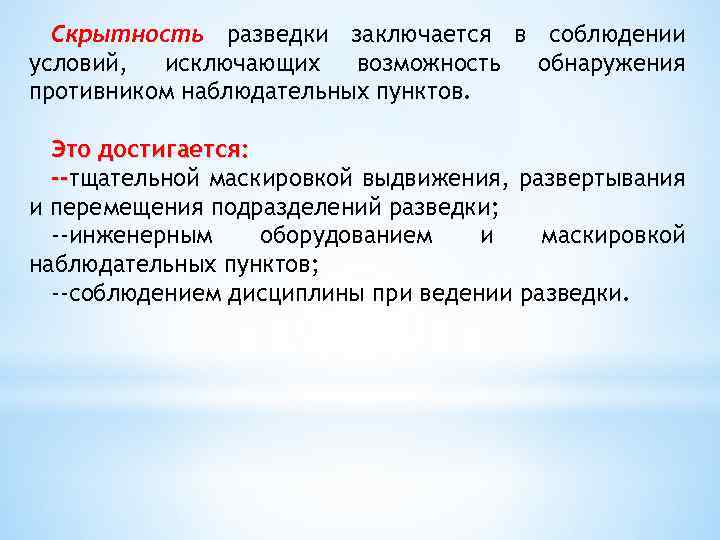 Скрытность разведки заключается в соблюдении условий, исключающих возможность обнаружения противником наблюдательных пунктов.

Это достигается:
--тщательной маскировкой выдвижения, развертывания и перемещения подразделений разведки;
--инженерным оборудованием и маскировкой наблюдательных пунктов;
--соблюдением дисциплины при ведении разведки.